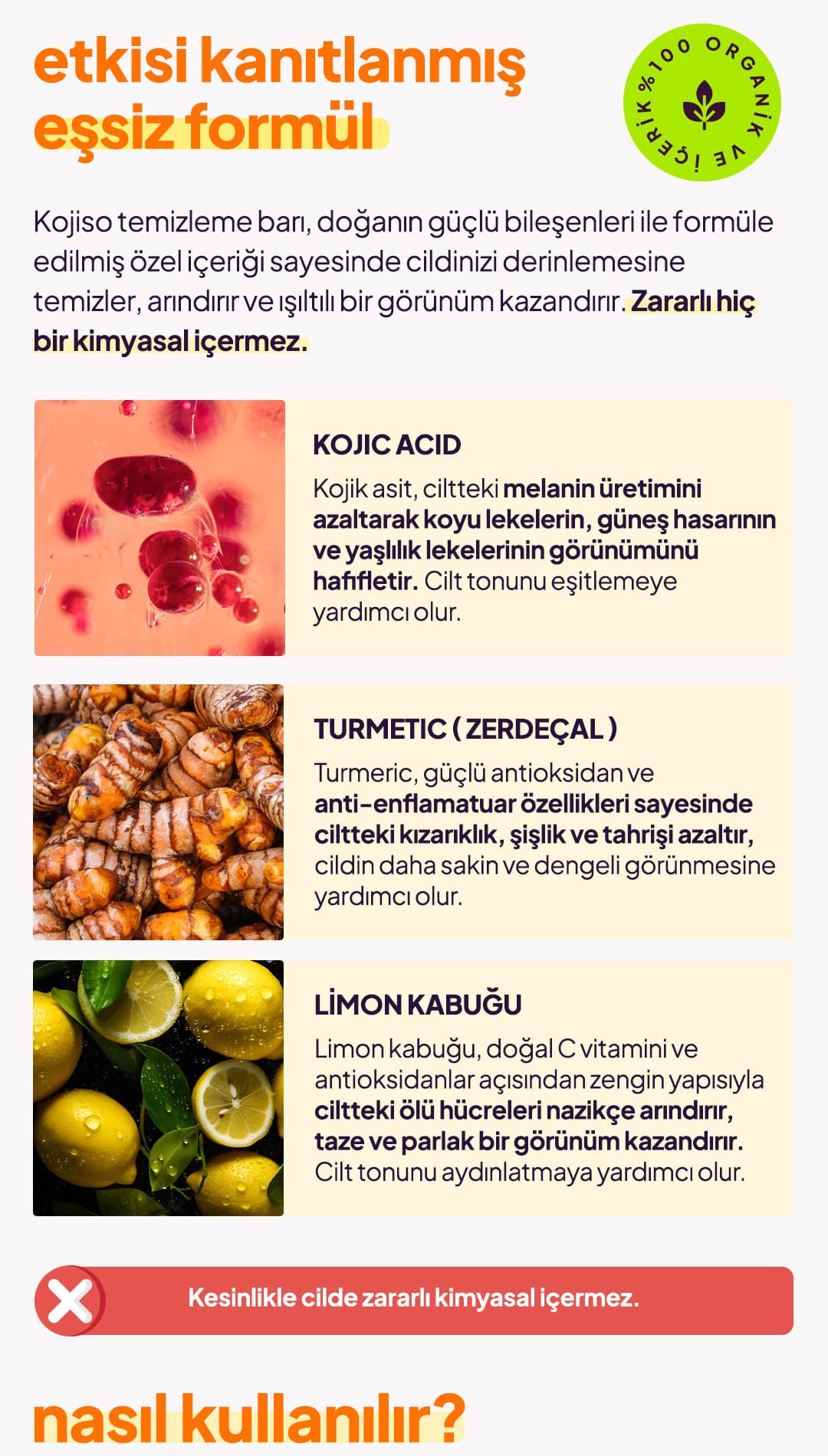 etkisi kanıtlanmış eşsiz formül

%100 ORGANİK VE İÇERİK

Kojiso temizleme barı, doğanın güçlü bileşenleri ile formüle edilmiş özel içeriği sayesinde cildinizi derinlemesine temizler, arındırır ve ışıltılı bir görünüm kazandırır. Zararlı hiç bir kimyasal içermez.

KOJIC ACID

Kojik asit, ciltteki melanin üretimini azaltarak koyu lekelerin, güneş hasarının ve yaşlılık lekelerinin görünümünü hafifletir. Cilt tonunu eşitlemeye yardımcı olur.

TURMETIC ( ZERDEÇAL )

Turmeric, güçlü antioksidan ve anti-enflamatuar özellikleri sayesinde ciltteki kızarıklık, şişlik ve tahrişi azaltır, cildin daha sakin ve dengeli görünmesine yardımcı olur.

LİMON KABUĞU

Limon kabuğu, doğal C vitamini ve antioksidanlar açısından zengin yapısıyla ciltteki ölü hücreleri nazikçe arındırır, taze ve parlak bir görünüm kazandırır. Cilt tonunu aydınlatmaya yardımcı olur.

Kesinlikle cilde zararlı kimyasal içermez.

nasıl kullanılır?